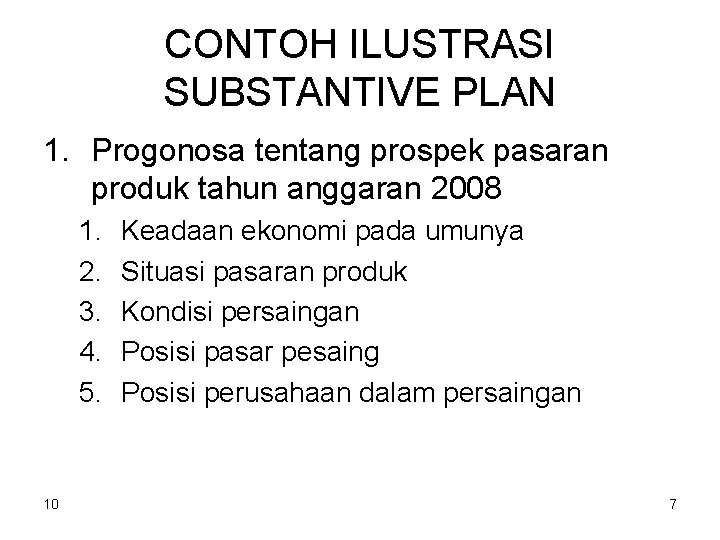 CONTOH ILUSTRASI SUBSTANTIVE PLAN

1. Progonosa tentang prospek pasaran produk tahun anggaran 2008
   1. Keadaan ekonomi pada umunya
   2. Situasi pasaran produk
   3. Kondisi persaingan
   4. Posisi pasar pesaing
   5. Posisi perusahaan dalam persaingan

10

7